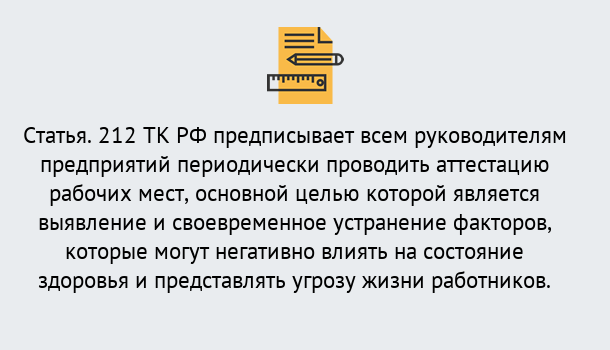 Статья. 212 ТК РФ предписывает всем руководителям предприятий периодически проводить аттестацию рабочих мест, основной целью которой является выявление и своевременное устранение факторов, которые могут негативно влиять на состояние здоровья и представлять угрозу жизни работников.